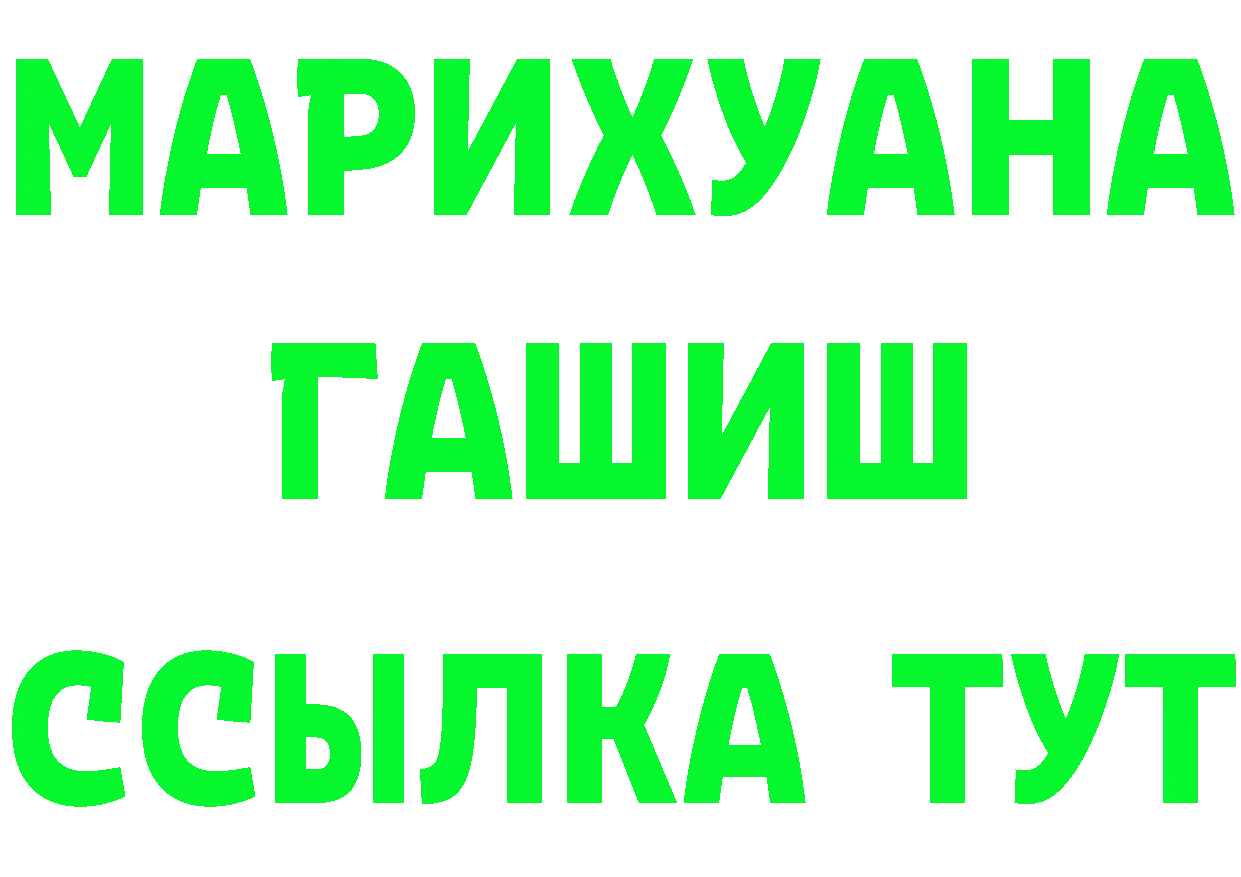 МАРИХУАНА
ГАШИШ
ССЫЛКА ТУТ